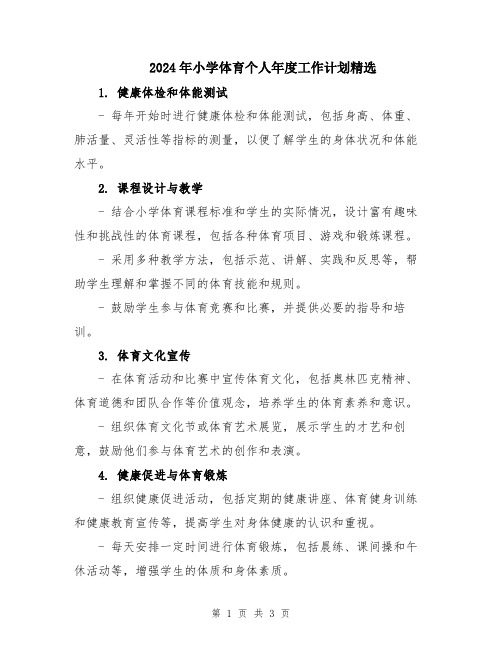 2024年小学体育个人年度工作计划精选

1. 健康体检和体能测试

- 每年开始时进行健康体检和体能测试，包括身高、体重、肺活量、灵活性等指标的测量，以便了解学生的身体状况和体能水平。

2. 课程设计与教学

- 结合小学体育课程标准和学生的实际情况，设计富有趣味性和挑战性的体育课程，包括各种体育项目、游戏和锻炼课程。

- 采用多种教学方法，包括示范、讲解、实践和反思等，帮助学生理解和掌握不同的体育技能和规则。

- 鼓励学生参与体育竞赛和比赛，并提供必要的指导和培训。

3. 体育文化宣传

- 在体育活动和比赛中宣传体育文化，包括奥林匹克精神、体育道德和团队合作等价值观念，培养学生的体育素养和意识。

- 组织体育文化节或体育艺术展览，展示学生的才艺和创意，鼓励他们参与体育艺术的创作和表演。

4. 健康促进与体育锻炼

- 组织健康促进活动，包括定期的健康讲座、体育健身训练和健康教育宣传等，提高学生对身体健康的认识和重视。

- 每天安排一定时间进行体育锻炼，包括晨练、课间操和午休活动等，增强学生的体质和身体素质。

第 1 页 共 3 页